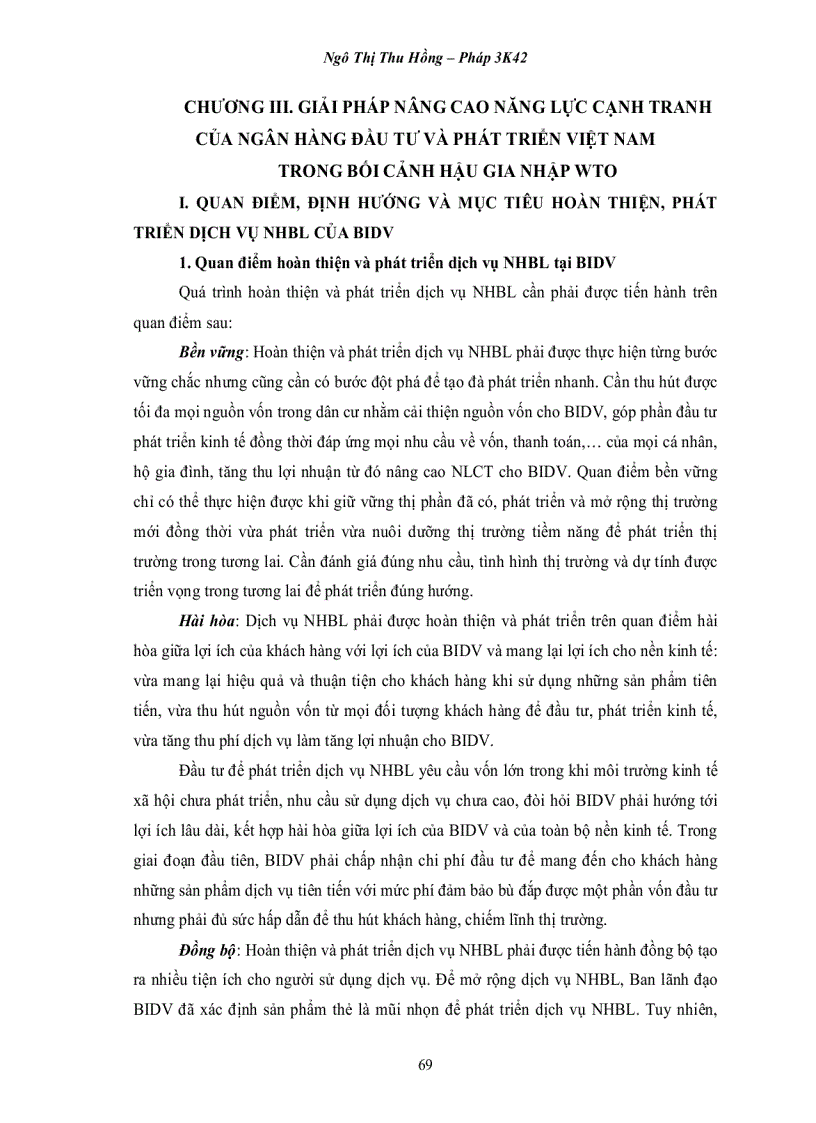 Ngô Thị Thu Hồng – Pháp 3K42

CHƯƠNG III. GIẢI PHÁP NÂNG CAO NĂNG LỰC CẠNH TRANH CỦA NGÂN HÀNG ĐẦU TƯ VÀ PHÁT TRIỂN VIỆT NAM TRONG BỐI CẢNH HẬU GIA NHẬP WTO

I. QUAN ĐIỂM, ĐỊNH HƯỚNG VÀ MỤC TIÊU HOÀN THIỆN, PHÁT TRIỂN DỊCH VỤ NHBL CỦA BIDV

1. Quan điểm hoàn thiện và phát triển dịch vụ NHBL tại BIDV

Quá trình hoàn thiện và phát triển dịch vụ NHBL cần phải được tiến hành trên quan điểm sau:

Bền vững: Hoàn thiện và phát triển dịch vụ NHBL phải được thực hiện từng bước vững chắc nhưng cũng cần có bước đột phá để tạo đà phát triển nhanh. Cần thu hút được tối đa mọi nguồn vốn trong dân cư nhằm cải thiện nguồn vốn cho BIDV, góp phần đầu tư phát triển kinh tế đồng thời đáp ứng mọi nhu cầu về vốn, thanh toán,… của mọi cá nhân, hộ gia đình, tăng thu lợi nhuận từ đó nâng cao NLCT cho BIDV. Quan điểm bền vững chỉ có thể thực hiện được khi giữ vững thị phần đã có, phát triển và mở rộng thị trường mới đồng thời vừa phát triển vừa nuôi dưỡng thị trường tiềm năng để phát triển thị trường trong tương lai. Cần đánh giá đúng nhu cầu, tình hình thị trường và dự tính được triển vọng trong tương lai để phát triển đúng hướng.

Hài hòa: Dịch vụ NHBL phải được hoàn thiện và phát triển trên quan điểm hài hòa giữa lợi ích của khách hàng với lợi ích của BIDV và mang lại lợi ích cho nền kinh tế: vừa mang lại hiệu quả và thuận tiện cho khách hàng khi sử dụng những sản phẩm tiên tiến, vừa thu hút nguồn vốn từ mọi đối tượng khách hàng để đầu tư, phát triển kinh tế, vừa tăng thu phí dịch vụ làm tăng lợi nhuận cho BIDV.

Đầu tư để phát triển dịch vụ NHBL yêu cầu vốn lớn trong khi môi trường kinh tế xã hội chưa phát triển, nhu cầu sử dụng dịch vụ chưa cao, đòi hỏi BIDV phải hướng tới lợi ích lâu dài, kết hợp hài hòa giữa lợi ích của BIDV và của toàn bộ nền kinh tế. Trong giai đoạn đầu tiên, BIDV phải chấp nhận chi phí đầu tư để mang đến cho khách hàng những sản phẩm dịch vụ tiên tiến với mức phí đảm bảo bù đắp được một phần vốn đầu tư nhưng phải đủ sức hấp dẫn để thu hút khách hàng, chiếm lĩnh thị trường.

Đồng bộ: Hoàn thiện và phát triển dịch vụ NHBL phải được tiến hành đồng bộ tạo ra nhiều tiện ích cho người sử dụng dịch vụ. Để mở rộng dịch vụ NHBL, Ban lãnh đạo BIDV đã xác định sản phẩm thẻ là mũi nhọn để phát triển dịch vụ NHBL. Tuy nhiên,

69